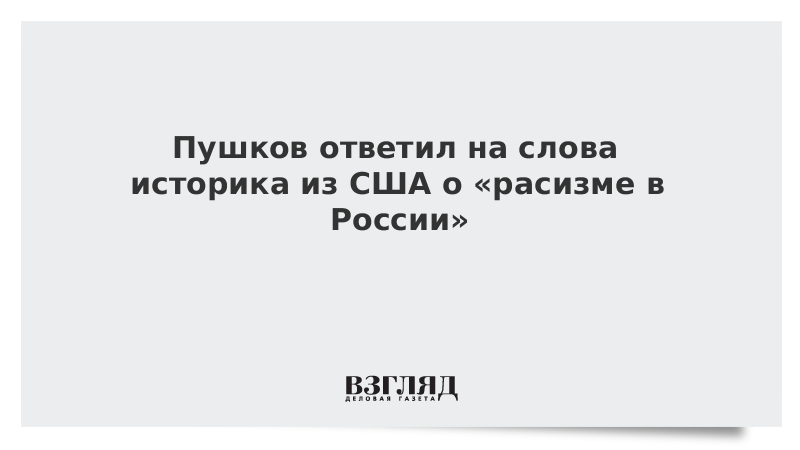 Пушков ответил на слова историка из США о «расизме в России»

ВЗГЛЯД
ДЕЛОВАЯ ГАЗЕТА